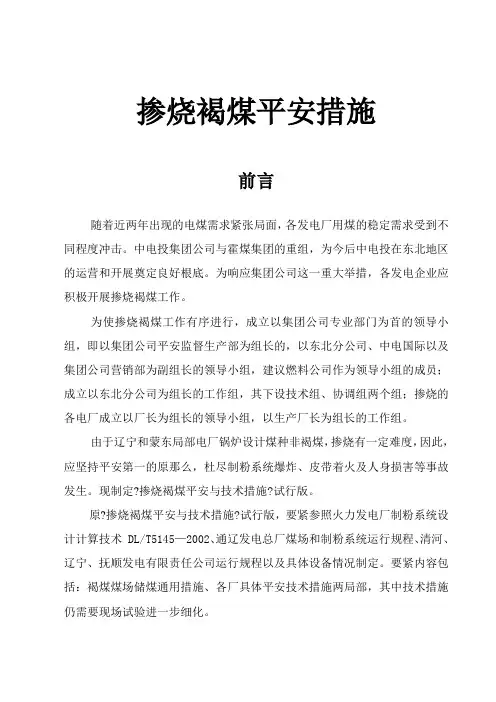 掺烧褐煤平安措施

前言

随着近两年出现的电煤需求紧张局面，各发电厂用煤的稳定需求受到不同程度冲击。中电投集团公司与霍煤集团的重组，为今后中电投在东北地区的运营和开展奠定良好根底。为响应集团公司这一重大举措，各发电企业应积极开展掺烧褐煤工作。

为使掺烧褐煤工作有序进行，成立以集团公司专业部门为首的领导小组，即以集团公司平安监督生产部为组长的，以东北分公司、中电国际以及集团公司营销部为副组长的领导小组，建议燃料公司作为领导小组的成员；成立以东北分公司为组长的工作组，其下设技术组、协调组两个组；掺烧的各电厂成立以厂长为组长的领导小组，以生产厂长为组长的工作组。

由于辽宁和蒙东局部电厂锅炉设计煤种非褐煤，掺烧有一定难度，因此，应坚持平安第一的原那么，杜尽制粉系统爆炸、皮带着火及人身损害等事故发生。现制定?掺烧褐煤平安与技术措施?试行版。

原?掺烧褐煤平安与技术措施?试行版，要紧参照火力发电厂制粉系统设计计算技术 DL/T5145—2002、通辽发电总厂煤场和制粉系统运行规程、清河、辽宁、抚顺发电有限责任公司运行规程以及具体设备情况制定。要紧内容包括：褐煤煤场储煤通用措施、各厂具体平安技术措施两局部，其中技术措施仍需要现场试验进一步细化。